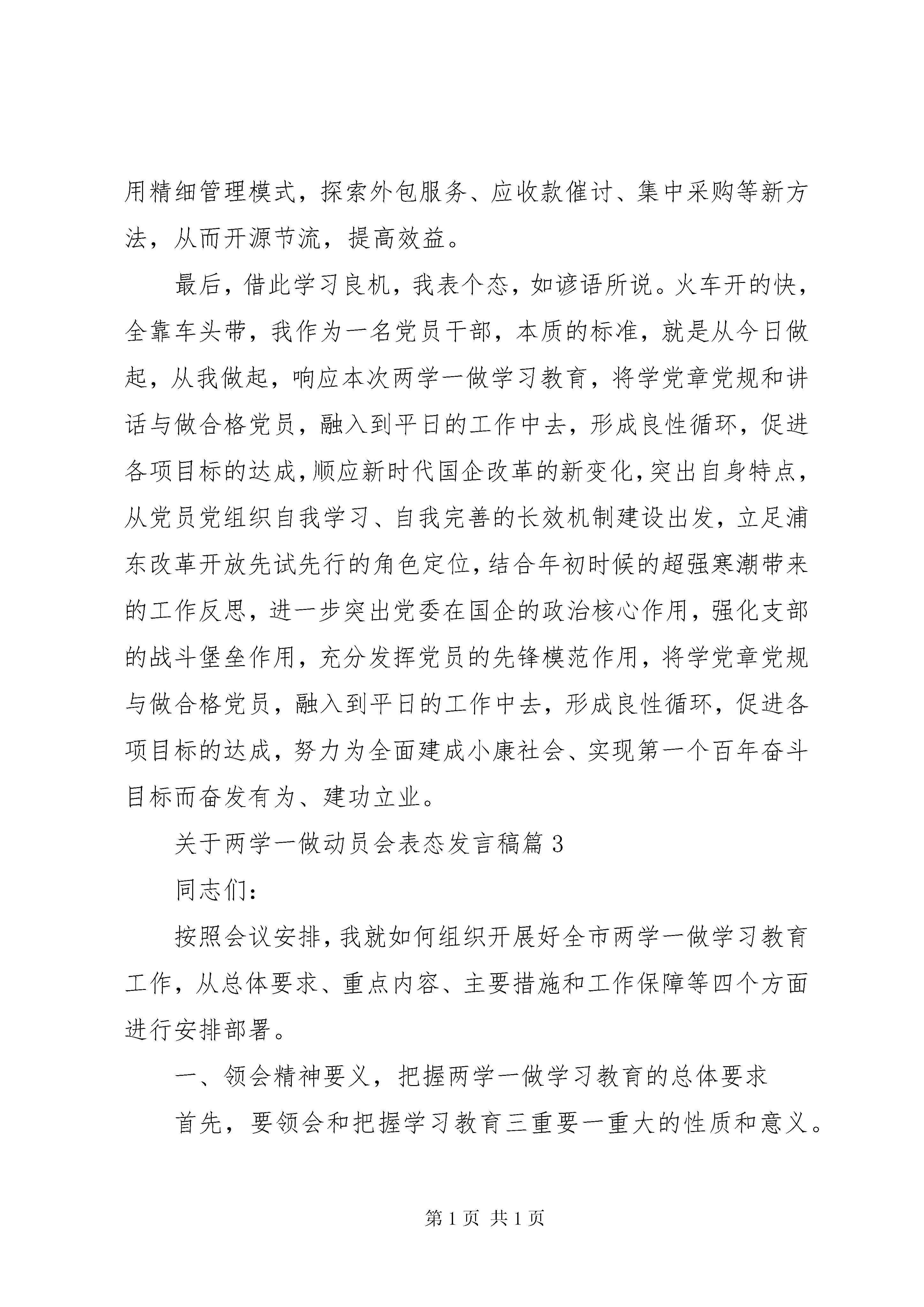 用精细管理模式，探索外包服务、应收款催讨、集中采购等新方法，从而开源节流，提高效益。

最后，借此学习良机，我表个态，如谚语所说。火车开的快，全靠车头带，我作为一名党员干部，本质的标准，就是从今日做起，从我做起，响应本次两学一做学习教育，将学党章党规和讲话与做合格党员，融入到平日的工作中去，形成良性循环，促进各项目标的达成，顺应新时代国企改革的新变化，突出自身特点，从党员党组织自我学习、自我完善的长效机制建设出发，立足浦东改革开放先试先行的角色定位，结合年初时候的超强寒潮带来的工作反思，进一步突出党委在国企的政治核心作用，强化支部的战斗堡垒作用，充分发挥党员的先锋模范作用，将学党章党规与做合格党员，融入到平日的工作中去，形成良性循环，促进各项目标的达成，努力为全面建成小康社会、实现第一个百年奋斗目标而奋发有为、建功立业。

关于两学一做动员会表态发言稿篇 3

同志们：

按照会议安排，我就如何组织开展好全市两学一做学习教育工作，从总体要求、重点内容、主要措施和工作保障等四个方面进行安排部署。

一、领会精神要义，把握两学一做学习教育的总体要求

首先，要领会和把握学习教育三重要一重大的性质和意义。

第 1 页 共 1 页